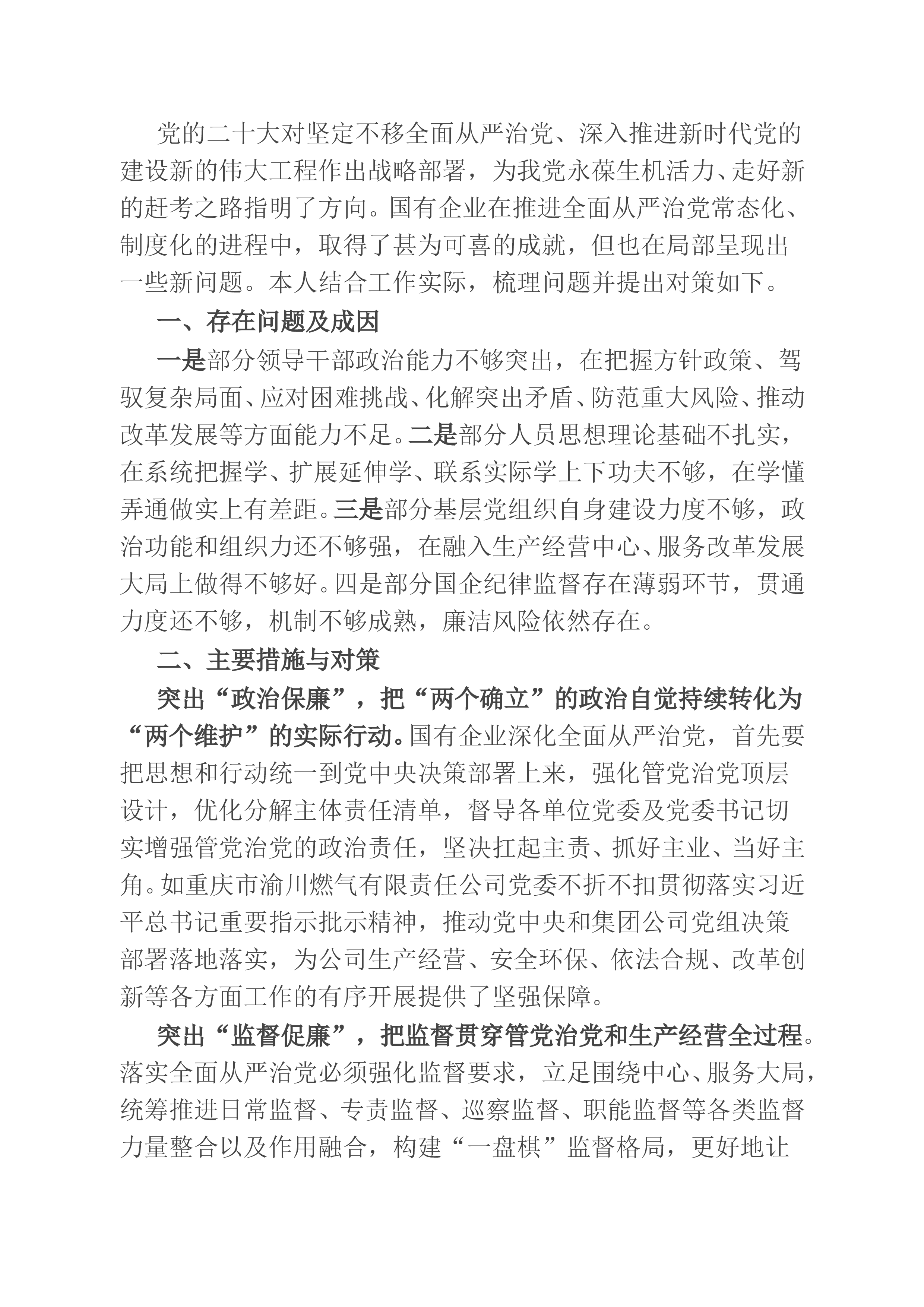 党的二十大对坚定不移全面从严治党、深入推进新时代党的建设新的伟大工程作出战略部署，为我党永葆生机活力、走好新的赶考之路指明了方向。国有企业在推进全面从严治党常态化、制度化的进程中，取得了甚为可喜的成就，但也在局部呈现出一些新问题。本人结合工作实际，梳理问题并提出对策如下。

一、存在问题及成因

一是部分领导干部政治能力不够突出，在把握方针政策、驾驭复杂局面、应对困难挑战、化解突出矛盾、防范重大风险、推动改革发展等方面能力不足。二是部分人员思想理论基础不扎实，在系统把握学、扩展延伸学、联系实际学上下功夫不够，在学懂弄通做实上有差距。三是部分基层党组织自身建设力度不够，政治功能和组织力还不够强，在融入生产经营中心、服务改革发展大局上做得不够好。四是部分国企纪律监督存在薄弱环节，贯通力度还不够，机制不够成熟，廉洁风险依然存在。

二、主要措施与对策

突出“政治保廉”，把“两个确立”的政治自觉持续转化为“两个维护”的实际行动。国有企业深化全面从严治党，首先要把思想和行动统一到党中央决策部署上来，强化管党治党顶层设计，优化分解主体责任清单，督导各单位党委及党委书记切实增强管党治党的政治责任，坚决扛起主责、抓好主业、当好主角。如重庆市渝川燃气有限责任公司党委不折不扣贯彻落实习近平总书记重要指示批示精神，推动党中央和集团公司党组决策部署落地落实，为公司生产经营、安全环保、依法合规、改革创新等各方面工作的有序开展提供了坚强保障。

突出“监督促廉”，把监督贯穿管党治党和生产经营全过程。落实全面从严治党必须强化监督要求，立足围绕中心、服务大局，统筹推进日常监督、专责监督、巡察监督、职能监督等各类监督力量整合以及作用融合，构建“一盘棋”监督格局，更好地让